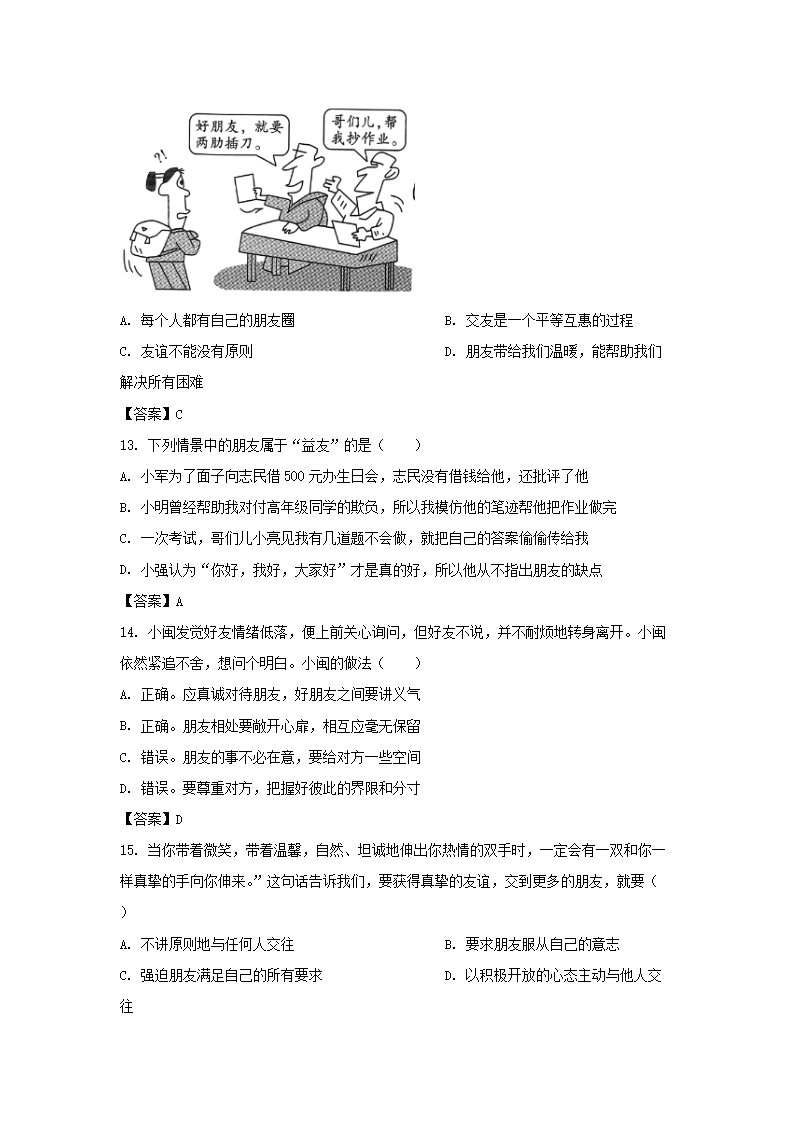 ?!

好朋友，就要两肋插刀。

哥们儿，帮我抄作业。

A. 每个人都有自己的朋友圈

B. 交友是一个平等互惠的过程

C. 友谊不能没有原则

D. 朋友带给我们温暖，能帮助我们解决所有困难

【答案】C

13. 下列情景中的朋友属于“益友”的是（　　）

A. 小军为了面子向志民借 500 元办生日会，志民没有借钱给他，还批评了他

B. 小明曾经帮助我对付高年级同学的欺负，所以我模仿他的笔迹帮他把作业做完

C. 一次考试，哥们儿小亮见我有几道题不会做，就把自己的答案偷偷传给我

D. 小强认为“你好，我好，大家好”才是真的好，所以他从不指出朋友的缺点

【答案】A

14. 小闽发觉好友情绪低落，便上前关心询问，但好友不说，并不耐烦地转身离开。小闽依然紧追不舍，想问个明白。小闽的做法（　　）

A. 正确。应真诚对待朋友，好朋友之间要讲义气

B. 正确。朋友相处要敞开心扉，相互应毫无保留

C. 错误。朋友的事不必在意，要给对方一些空间

D. 错误。要尊重对方，把握好彼此的界限和分寸

【答案】D

15. 当你带着微笑，带着温馨，自然、坦诚地伸出你热情的双手时，一定会有一双和你一样真挚的手向你伸来。”这句话告诉我们，要获得真挚的友谊，交到更多的朋友，就要（　　）

A. 不讲原则地与任何人交往

B. 要求朋友服从自己的意志

C. 强迫朋友满足自己的所有要求

D. 以积极开放的心态主动与他人交往